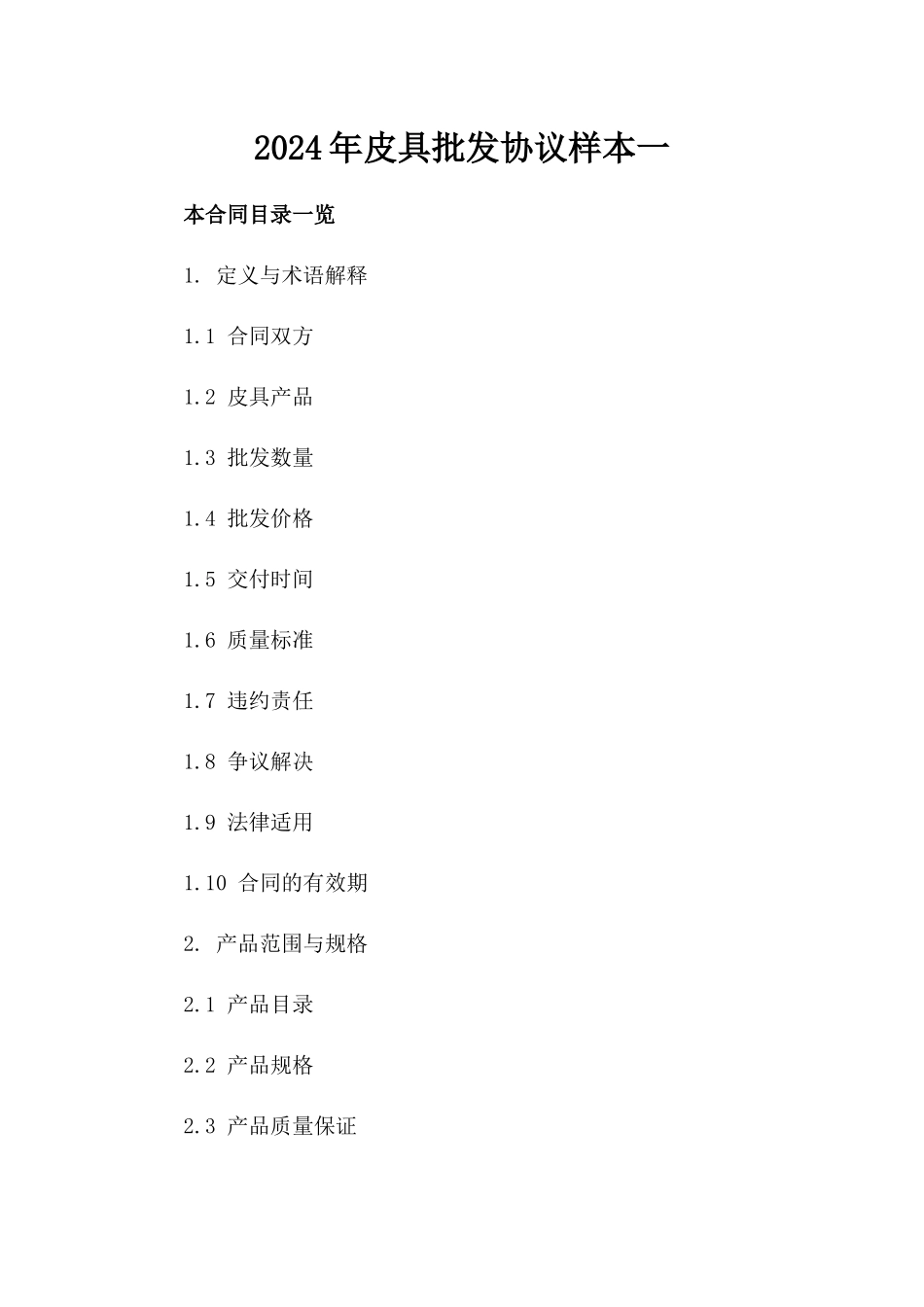 2024年皮具批发协议样本一

本合同目录一览

1. 定义与术语解释

1.1 合同双方

1.2 皮具产品

1.3 批发数量

1.4 批发价格

1.5 交付时间

1.6 质量标准

1.7 违约责任

1.8 争议解决

1.9 法律适用

1.10 合同的有效期

2. 产品范围与规格

2.1 产品目录

2.2 产品规格

2.3 产品质量保证